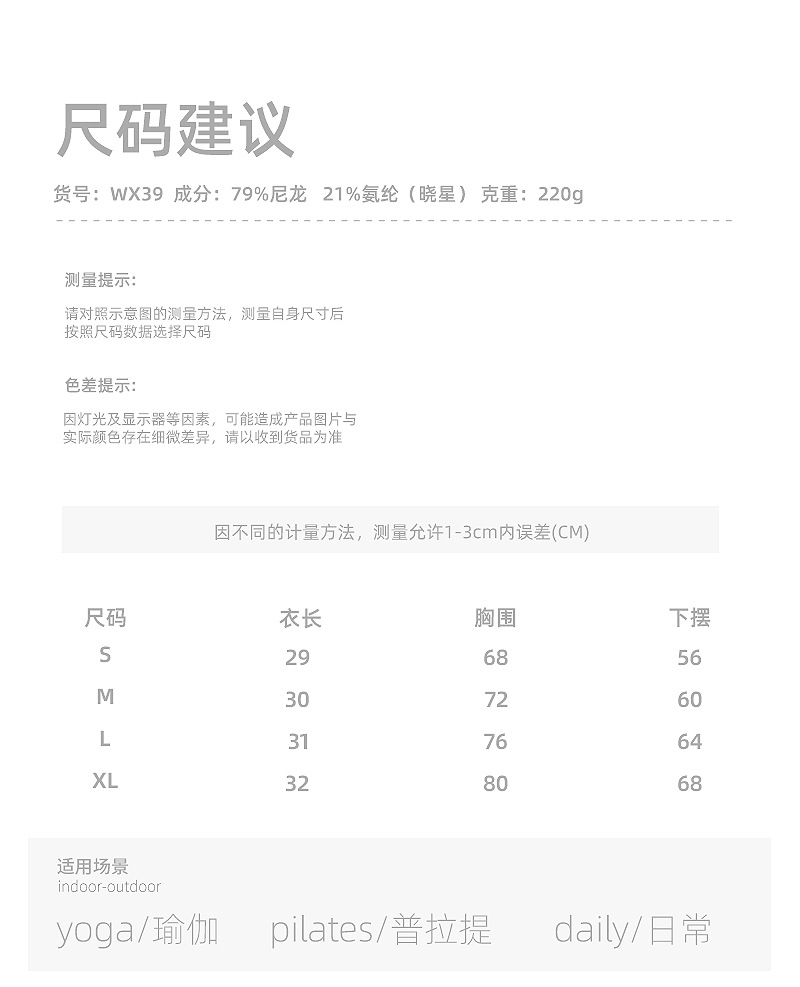 尺码建议

货号：WX39 成分：79%尼龙 21%氨纶（晓星） 克重：220g

测量提示：

请对照示意图的测量方法，测量自身尺寸后按照尺码数据选择尺码

色差提示：

因灯光及显示器等因素，可能造成产品图片与实际颜色存在细微差异，请以收到货品为准

因不同的计量方法，测量允许1-3cm内误差(CM)

| 尺码 | 衣长 | 胸围 | 下摆 |
|---|---|---|---|
| S | 29 | 68 | 56 |
| M | 30 | 72 | 60 |
| L | 31 | 76 | 64 |
| XL | 32 | 80 | 68 |

适用场景
indoor-outdoor

yoga/瑜伽 pilates/普拉提 daily/日常